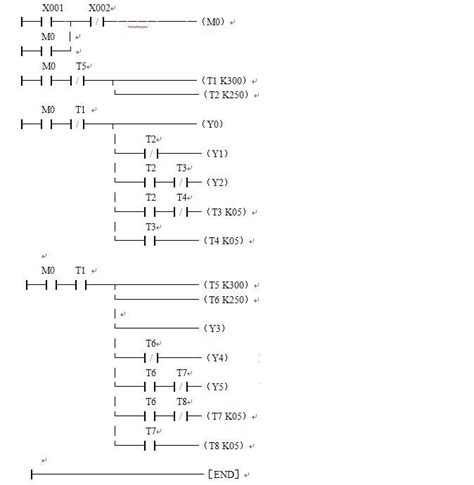 X001 X002
(M0)
M0
M0 T5
(T1 K300)
(T2 K250)
M0 T1
(Y0)
T2
(Y1)
T2 T3
(Y2)
T2 T4
(T3 K05)
T3
(T4 K05)

M0 T1
(T5 K300)
(T6 K250)
(Y3)
T6
(Y4)
T6 T7
(Y5)
T6 T8
(T7 K05)
T7
(T8 K05)

[END]